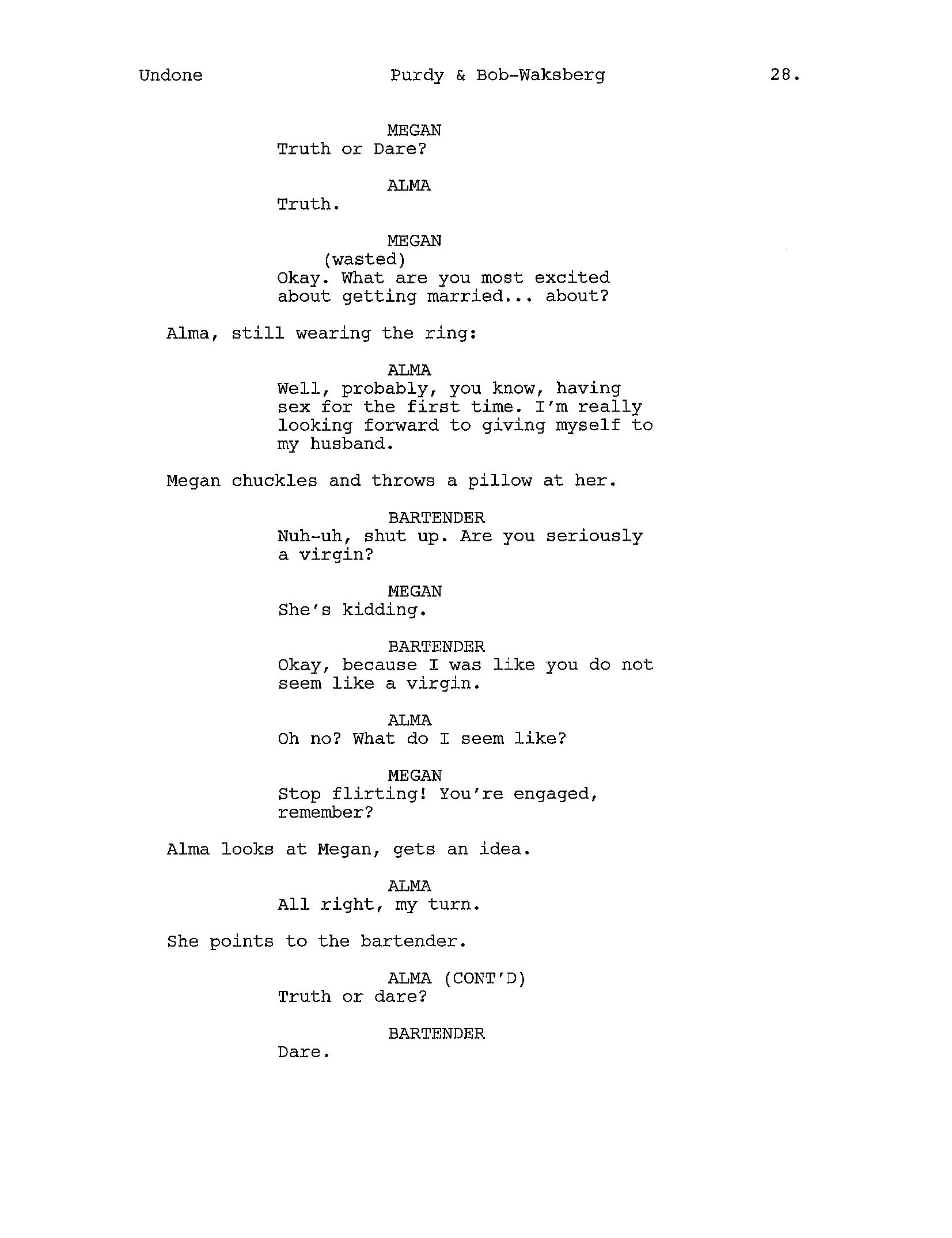 Undone Purdy & Bob-Waksberg 28.

MEGAN
Truth or Dare?

ALMA
Truth.

MEGAN
(wasted)
Okay. What are you most excited about getting married... about?

Alma, still wearing the ring:

ALMA
Well, probably, you know, having sex for the first time. I'm really looking forward to giving myself to my husband.

Megan chuckles and throws a pillow at her.

BARTENDER
Nuh-uh, shut up. Are you seriously a virgin?

MEGAN
She's kidding.

BARTENDER
Okay, because I was like you do not seem like a virgin.

ALMA
Oh no? What do I seem like?

MEGAN
Stop flirting! You're engaged, remember?

Alma looks at Megan, gets an idea.

ALMA
All right, my turn.

She points to the bartender.

ALMA (CONT'D)
Truth or dare?

BARTENDER
Dare.